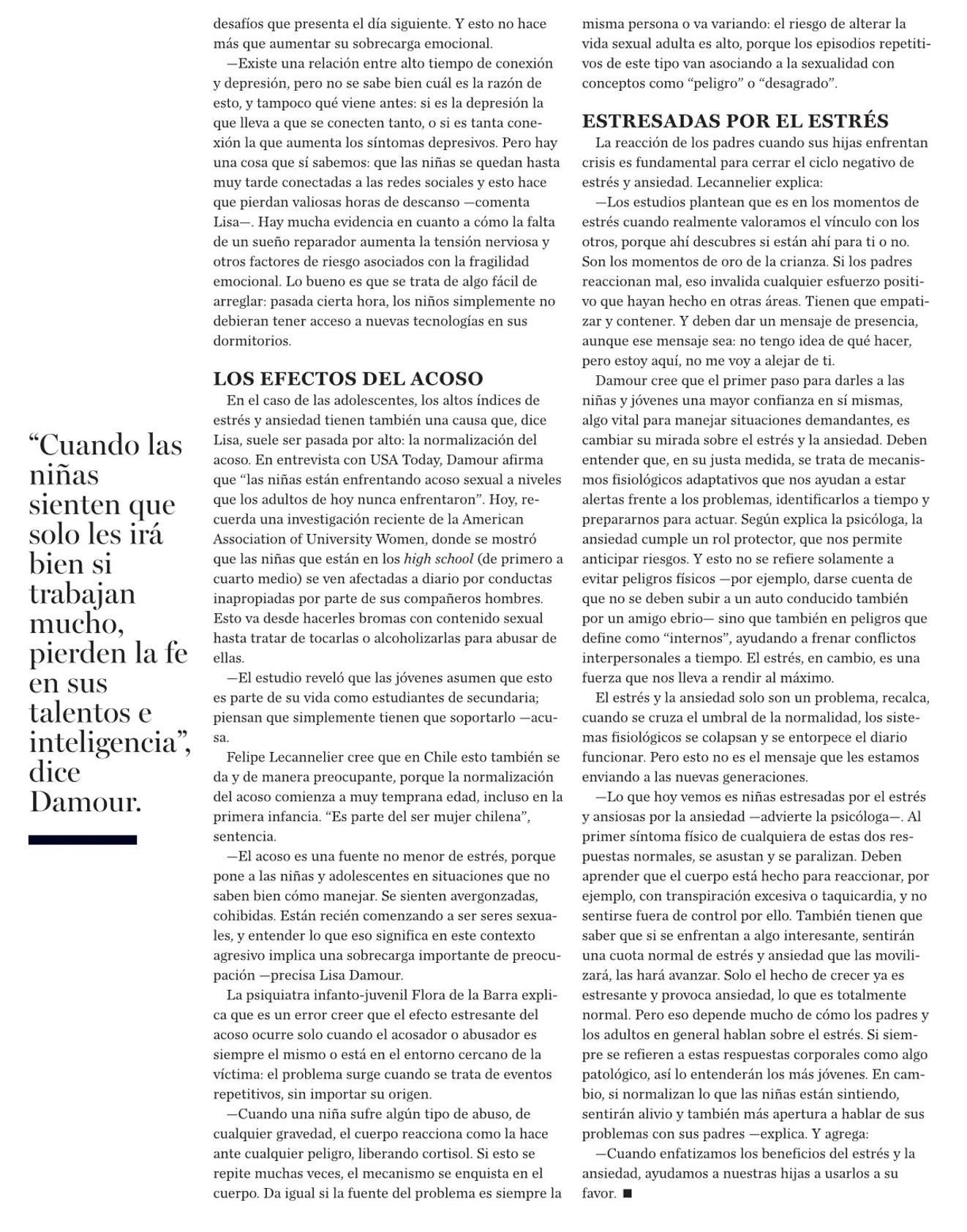 “Cuando las niñas sienten que solo les irá bien si trabajan mucho, pierden la fe en sus talentos e inteligencia”, dice Damour.

desafíos que presenta el día siguiente. Y esto no hace más que aumentar su sobrecarga emocional.

—Existe una relación entre alto tiempo de conexión y depresión, pero no se sabe bien cuál es la razón de esto, y tampoco qué viene antes: si es la depresión la que lleva a que se conecten tanto, o si es tanta conexión la que aumenta los síntomas depresivos. Pero hay una cosa que sí sabemos: que las niñas se quedan hasta muy tarde conectadas a las redes sociales y esto hace que pierdan valiosas horas de descanso —comenta Lisa—. Hay mucha evidencia en cuanto a cómo la falta de un sueño reparador aumenta la tensión nerviosa y otros factores de riesgo asociados con la fragilidad emocional. Lo bueno es que se trata de algo fácil de arreglar: pasada cierta hora, los niños simplemente no debieran tener acceso a nuevas tecnologías en sus dormitorios.

LOS EFECTOS DEL ACOSO

En el caso de las adolescentes, los altos índices de estrés y ansiedad tienen también una causa que, dice Lisa, suele ser pasada por alto: la normalización del acoso. En entrevista con USA Today, Damour afirma que “las niñas están enfrentando acoso sexual a niveles que los adultos de hoy nunca enfrentaron”. Hoy, recuerda una investigación reciente de la American Association of University Women, donde se mostró que las niñas que están en los high school (de primero a cuarto medio) se ven afectadas a diario por conductas inapropiadas por parte de sus compañeros hombres. Esto va desde hacerles bromas con contenido sexual hasta tratar de tocarlas o alcoholizarlas para abusar de ellas.

—El estudio reveló que las jóvenes asumen que esto es parte de su vida como estudiantes de secundaria; piensan que simplemente tienen que soportarlo —acusa.

Felipe Lecannelier cree que en Chile esto también se da y de manera preocupante, porque la normalización del acoso comienza a muy temprana edad, incluso en la primera infancia. “Es parte del ser mujer chilena”, sentencia.

—El acoso es una fuente no menor de estrés, porque pone a las niñas y adolescentes en situaciones que no saben bien cómo manejar. Se sienten avergonzadas, cohibidas. Están recién comenzando a ser seres sexuales, y entender lo que eso significa en este contexto agresivo implica una sobrecarga importante de preocupación —precisa Lisa Damour.

La psiquiatra infanto-juvenil Flora de la Barra explica que es un error creer que el efecto estresante del acoso ocurre solo cuando el acosador o abusador es siempre el mismo o está en el entorno cercano de la víctima: el problema surge cuando se trata de eventos repetitivos, sin importar su origen.

—Cuando una niña sufre algún tipo de abuso, de cualquier gravedad, el cuerpo reacciona como la hace ante cualquier peligro, liberando cortisol. Si esto se repite muchas veces, el mecanismo se enquista en el cuerpo. Da igual si la fuente del problema es siempre la misma persona o va variando: el riesgo de alterar la vida sexual adulta es alto, porque los episodios repetitivos de este tipo van asociando a la sexualidad con conceptos como “peligro” o “desagrado”.

ESTRESADAS POR EL ESTRÉS

La reacción de los padres cuando sus hijas enfrentan crisis es fundamental para cerrar el ciclo negativo de estrés y ansiedad. Lecannelier explica:

—Los estudios plantean que es en los momentos de estrés cuando realmente valoramos el vínculo con los otros, porque ahí descubres si están ahí para ti o no. Son los momentos de oro de la crianza. Si los padres reaccionan mal, eso invalida cualquier esfuerzo positivo que hayan hecho en otras áreas. Tienen que empatizar y contener. Y deben dar un mensaje de presencia, aunque ese mensaje sea: no tengo idea de qué hacer, pero estoy aquí, no me voy a alejar de ti.

Damour cree que el primer paso para darles a las niñas y jóvenes una mayor confianza en sí mismas, algo vital para manejar situaciones demandantes, es cambiar su mirada sobre el estrés y la ansiedad. Deben entender que, en su justa medida, se trata de mecanismos fisiológicos adaptativos que nos ayudan a estar alertas frente a los problemas, identificarlos a tiempo y prepararnos para actuar. Según explica la psicóloga, la ansiedad cumple un rol protector, que nos permite anticipar riesgos. Y esto no se refiere solamente a evitar peligros físicos —por ejemplo, darse cuenta de que no se deben subir a un auto conducido también por un amigo ebrio— sino que también en peligros que define como “internos”, ayudando a frenar conflictos interpersonales a tiempo. El estrés, en cambio, es una fuerza que nos lleva a rendir al máximo.

El estrés y la ansiedad solo son un problema, recalca, cuando se cruza el umbral de la normalidad, los sistemas fisiológicos se colapsan y se entorpece el diario funcionar. Pero esto no es el mensaje que les estamos enviando a las nuevas generaciones.

—Lo que hoy vemos es niñas estresadas por el estrés y ansiosas por la ansiedad —advierte la psicóloga—. Al primer síntoma físico de cualquiera de estas dos respuestas normales, se asustan y se paralizan. Deben aprender que el cuerpo está hecho para reaccionar, por ejemplo, con transpiración excesiva o taquicardia, y no sentirse fuera de control por ello. También tienen que saber que si se enfrentan a algo interesante, sentirán una cuota normal de estrés y ansiedad que las movilizará, las hará avanzar. Solo el hecho de crecer ya es estresante y provoca ansiedad, lo que es totalmente normal. Pero eso depende mucho de cómo los padres y los adultos en general hablan sobre el estrés. Si siempre se refieren a estas respuestas corporales como algo patológico, así lo entenderán los más jóvenes. En cambio, si normalizan lo que las niñas están sintiendo, sentirán alivio y también más apertura a hablar de sus problemas con sus padres —explica. Y agrega:

—Cuando enfatizamos los beneficios del estrés y la ansiedad, ayudamos a nuestras hijas a usarlos a su favor. ■